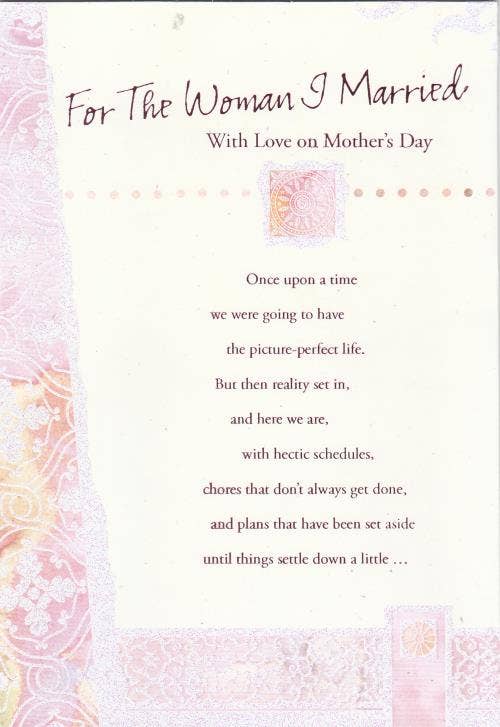 For The Woman I Married

With Love on Mother's Day

Once upon a time
we were going to have
the picture-perfect life.
But then reality set in,
and here we are,
with hectic schedules,
chores that don't always get done,
and plans that have been set aside
until things settle down a little ...